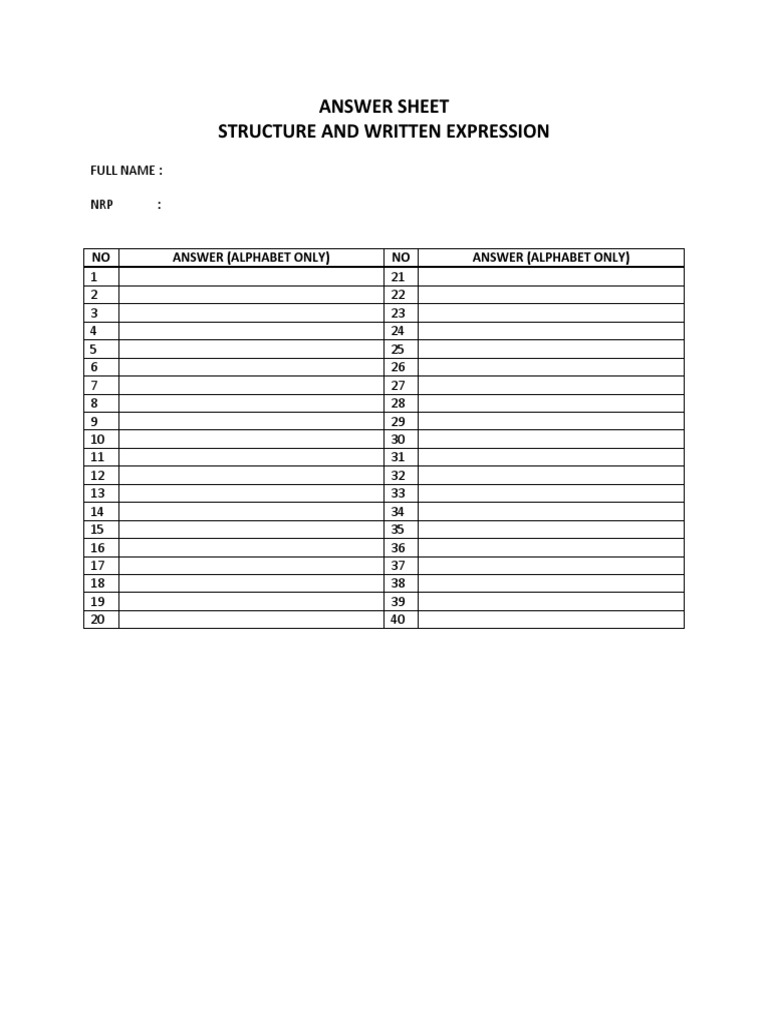 ANSWER SHEET
STRUCTURE AND WRITTEN EXPRESSION

FULL NAME :

NRP :

| NO | ANSWER (ALPHABET ONLY) | NO | ANSWER (ALPHABET ONLY) |
|---|---|---|---|
| 1 | | 21 | |
| 2 | | 22 | |
| 3 | | 23 | |
| 4 | | 24 | |
| 5 | | 25 | |
| 6 | | 26 | |
| 7 | | 27 | |
| 8 | | 28 | |
| 9 | | 29 | |
| 10 | | 30 | |
| 11 | | 31 | |
| 12 | | 32 | |
| 13 | | 33 | |
| 14 | | 34 | |
| 15 | | 35 | |
| 16 | | 36 | |
| 17 | | 37 | |
| 18 | | 38 | |
| 19 | | 39 | |
| 20 | | 40 | |